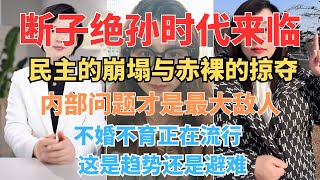 断子绝孙时代来临

民主的崩塌与赤裸的掠夺

内部问题才是最大敌人

不婚不育正在流行

这是趋势还是避难